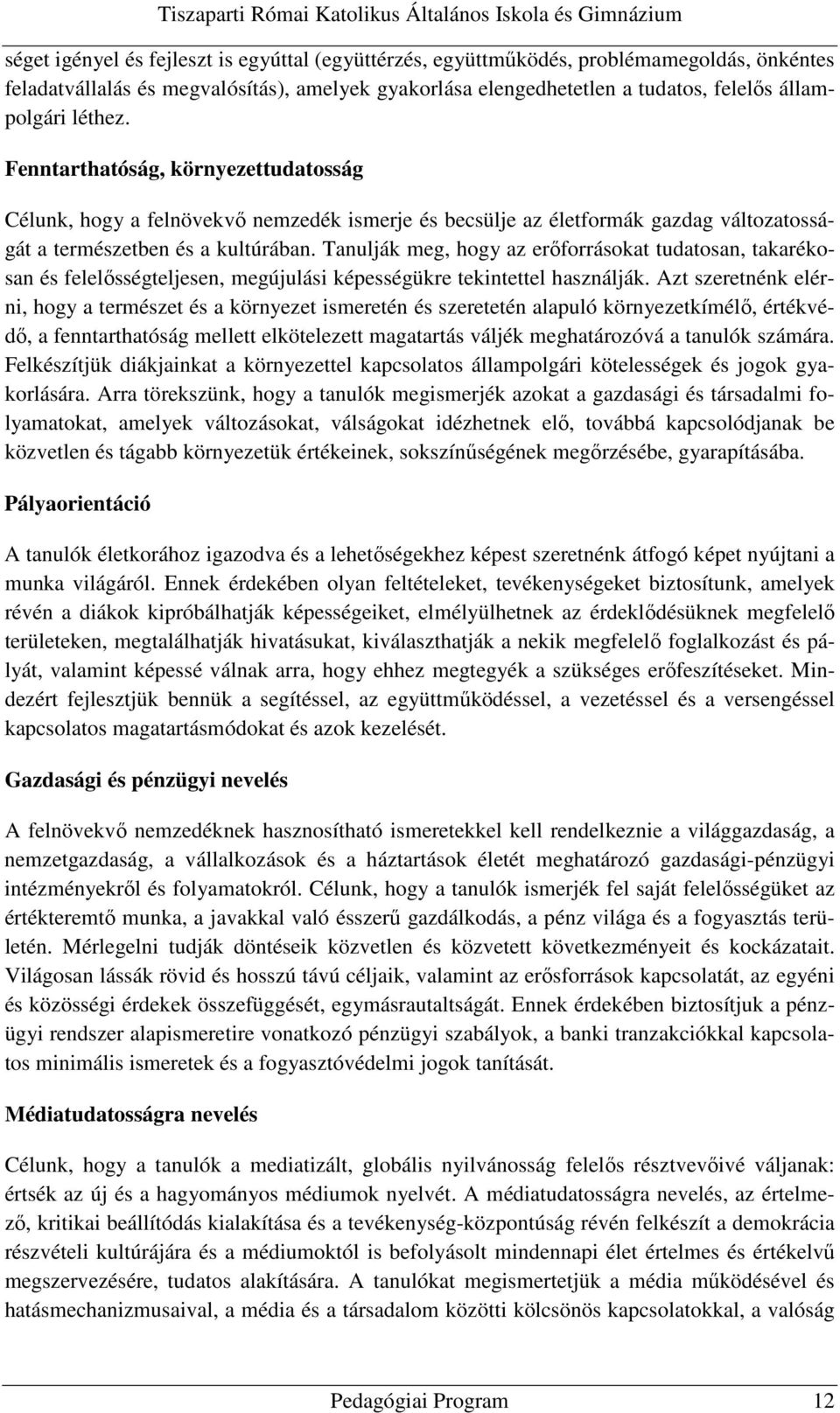 Tiszaparti Római Katolikus Általános Iskola és Gimnázium

séget igényel és fejleszt is egyúttal (együttérzés, együttműködés, problémamegoldás, önkéntes feladatvállalás és megvalósítás), amelyek gyakorlása elengedhetetlen a tudatos, felelős állampolgári léthez.

Fenntarthatóság, környezettudatosság

Célunk, hogy a felnövekvő nemzedék ismerje és becsülje az életformák gazdag változatosságát a természetben és a kultúrában. Tanulják meg, hogy az erőforrásokat tudatosan, takarékosan és felelősségteljesen, megújulási képességükre tekintettel használják. Azt szeretnénk elérni, hogy a természet és a környezet ismeretén és szeretetén alapuló környezetkímélő, értékvédő, a fenntarthatóság mellett elkötelezett magatartás váljék meghatározóvá a tanulók számára. Felkészítjük diákjainkat a környezettel kapcsolatos állampolgári kötelességek és jogok gyakorlására. Arra törekszünk, hogy a tanulók megismerjék azokat a gazdasági és társadalmi folyamatokat, amelyek változásokat, válságokat idézhetnek elő, továbbá kapcsolódjanak be közvetlen és tágabb környezetük értékeinek, sokszínűségének megőrzésébe, gyarapításába.

Pályaorientáció

A tanulók életkorához igazodva és a lehetőségekhez képest szeretnénk átfogó képet nyújtani a munka világáról. Ennek érdekében olyan feltételeket, tevékenységeket biztosítunk, amelyek révén a diákok kipróbálhatják képességeiket, elmélyülhetnek az érdeklődésüknek megfelelő területeken, megtalálhatják hivatásukat, kiválaszthatják a nekik megfelelő foglalkozást és pályát, valamint képessé válnak arra, hogy ehhez megtegyék a szükséges erőfeszítéseket. Mindezért fejlesztjük bennük a segítéssel, az együttműködéssel, a vezetéssel és a versengéssel kapcsolatos magatartásmódokat és azok kezelését.

Gazdasági és pénzügyi nevelés

A felnövekvő nemzedéknek hasznosítható ismeretekkel kell rendelkeznie a világgazdaság, a nemzetgazdaság, a vállalkozások és a háztartások életét meghatározó gazdasági-pénzügyi intézményekről és folyamatokról. Célunk, hogy a tanulók ismerjék fel saját felelősségüket az értékteremtő munka, a javakkal való ésszerű gazdálkodás, a pénz világa és a fogyasztás területén. Mérlegelni tudják döntéseik közvetlen és közvetett következményeit és kockázatait. Világosan lássák rövid és hosszú távú céljaik, valamint az erősforrások kapcsolatát, az egyéni és közösségi érdekek összefüggését, egymásrautaltságát. Ennek érdekében biztosítjuk a pénzügyi rendszer alapismeretire vonatkozó pénzügyi szabályok, a banki tranzakciókkal kapcsolatos minimális ismeretek és a fogyasztóvédelmi jogok tanítását.

Médiatudatosságra nevelés

Célunk, hogy a tanulók a mediatizált, globális nyilvánosság felelős résztvevőivé váljanak: értsék az új és a hagyományos médiumok nyelvét. A médiatudatosságra nevelés, az értelmező, kritikai beállítódás kialakítása és a tevékenység-központúság révén felkészít a demokrácia részvételi kultúrájára és a médiumoktól is befolyásolt mindennapi élet értelmes és értékelvű megszervezésére, tudatos alakítására. A tanulókat megismertetjük a média működésével és hatásmechanizmusaival, a média és a társadalom közötti kölcsönös kapcsolatokkal, a valóság

Pedagógiai Program 12